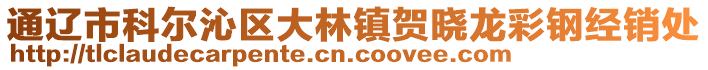 通辽市科尔沁区大林镇贺晓龙彩钢经销处
http://tlclaudecarpente.cn.coovee.com